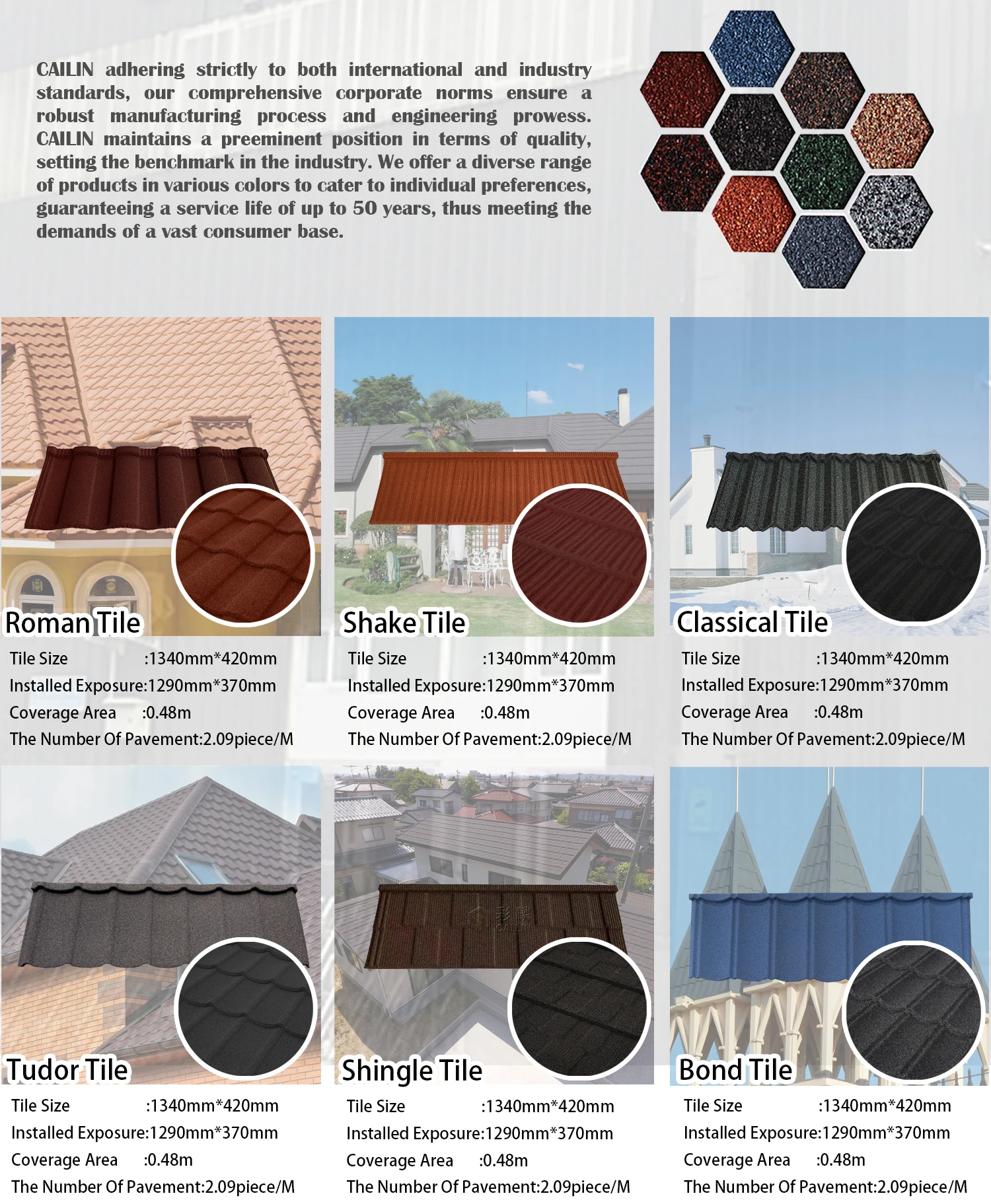 CAILIN adhering strictly to both international and industry standards, our comprehensive corporate norms ensure a robust manufacturing process and engineering prowess. CAILIN maintains a preeminent position in terms of quality, setting the benchmark in the industry. We offer a diverse range of products in various colors to cater to individual preferences, guaranteeing a service life of up to 50 years, thus meeting the demands of a vast consumer base.

Roman Tile

Tile Size :1340mm*420mm
Installed Exposure:1290mm*370mm
Coverage Area :0.48m
The Number Of Pavement:2.09piece/M

Shake Tile

Tile Size :1340mm*420mm
Installed Exposure:1290mm*370mm
Coverage Area :0.48m
The Number Of Pavement:2.09piece/M

Classical Tile

Tile Size :1340mm*420mm
Installed Exposure:1290mm*370mm
Coverage Area :0.48m
The Number Of Pavement:2.09piece/M

Tudor Tile

Tile Size :1340mm*420mm
Installed Exposure:1290mm*370mm
Coverage Area :0.48m
The Number Of Pavement:2.09piece/M

Shingle Tile

Tile Size :1340mm*420mm
Installed Exposure:1290mm*370mm
Coverage Area :0.48m
The Number Of Pavement:2.09piece/M

Bond Tile

Tile Size :1340mm*420mm
Installed Exposure:1290mm*370mm
Coverage Area :0.48m
The Number Of Pavement:2.09piece/M